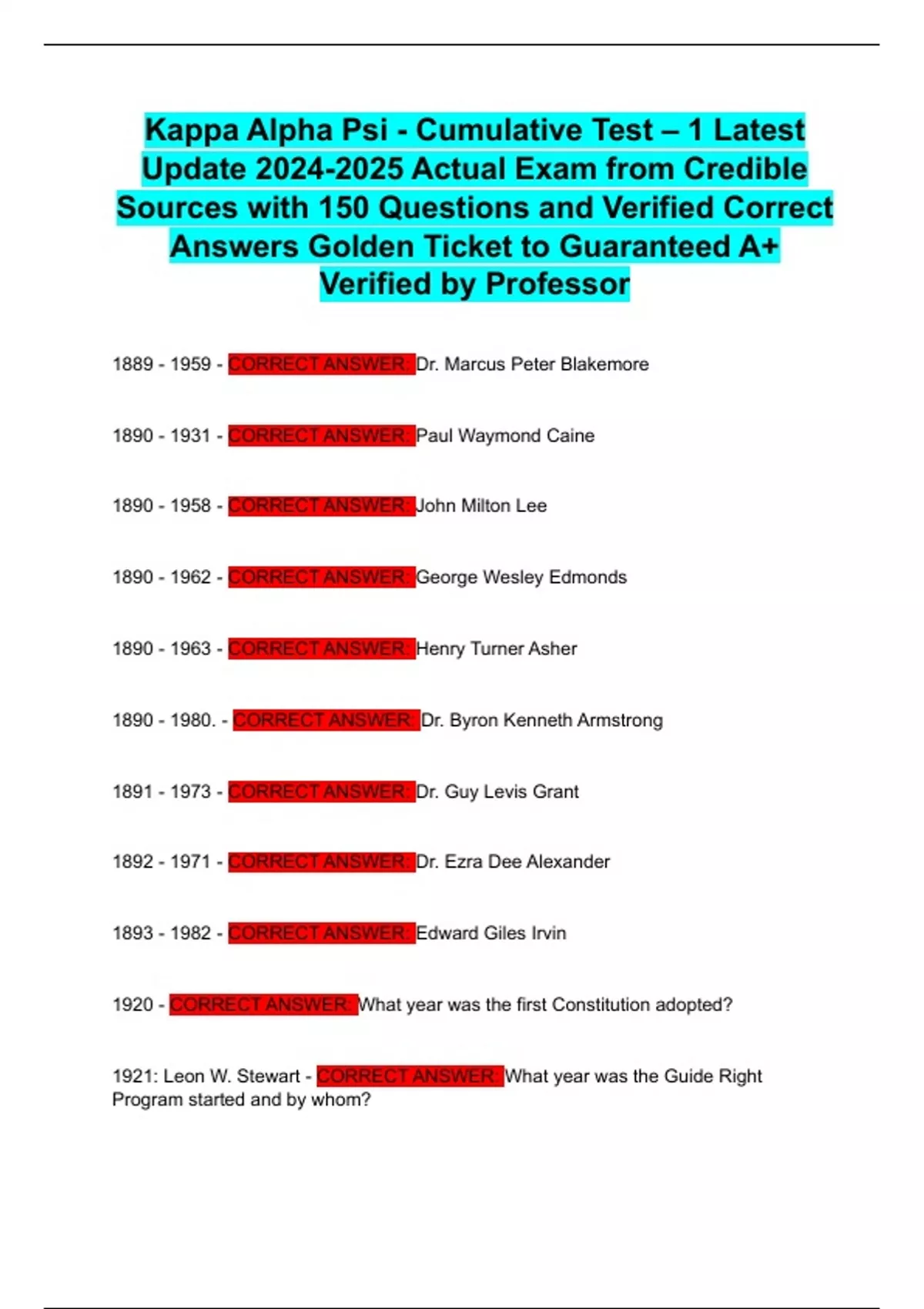 Kappa Alpha Psi - Cumulative Test – 1 Latest Update 2024-2025 Actual Exam from Credible Sources with 150 Questions and Verified Correct Answers Golden Ticket to Guaranteed A+ Verified by Professor

1889 - 1959 - CORRECT ANSWER: Dr. Marcus Peter Blakemore

1890 - 1931 - CORRECT ANSWER: Paul Waymond Caine

1890 - 1958 - CORRECT ANSWER: John Milton Lee

1890 - 1962 - CORRECT ANSWER: George Wesley Edmonds

1890 - 1963 - CORRECT ANSWER: Henry Turner Asher

1890 - 1980. - CORRECT ANSWER: Dr. Byron Kenneth Armstrong

1891 - 1973 - CORRECT ANSWER: Dr. Guy Levis Grant

1892 - 1971 - CORRECT ANSWER: Dr. Ezra Dee Alexander

1893 - 1982 - CORRECT ANSWER: Edward Giles Irvin

1920 - CORRECT ANSWER: What year was the first Constitution adopted?

1921: Leon W. Stewart - CORRECT ANSWER: What year was the Guide Right Program started and by whom?